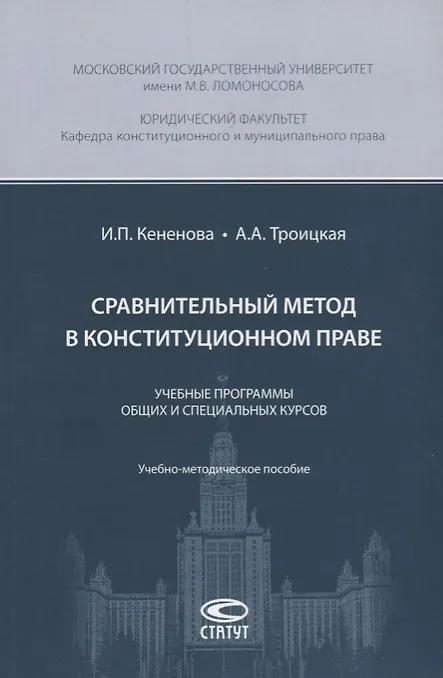 МОСКОВСКИЙ ГОСУДАРСТВЕННЫЙ УНИВЕРСИТЕТ
имени М.В. ЛОМОНОСОВА

ЮРИДИЧЕСКИЙ ФАКУЛЬТЕТ
Кафедра конституционного и муниципального права

И.П. Кененова • А.А. Троицкая

СРАВНИТЕЛЬНЫЙ МЕТОД
В КОНСТИТУЦИОННОМ ПРАВЕ

УЧЕБНЫЕ ПРОГРАММЫ
ОБЩИХ И СПЕЦИАЛЬНЫХ КУРСОВ

Учебно-методическое пособие

СТАТУТ